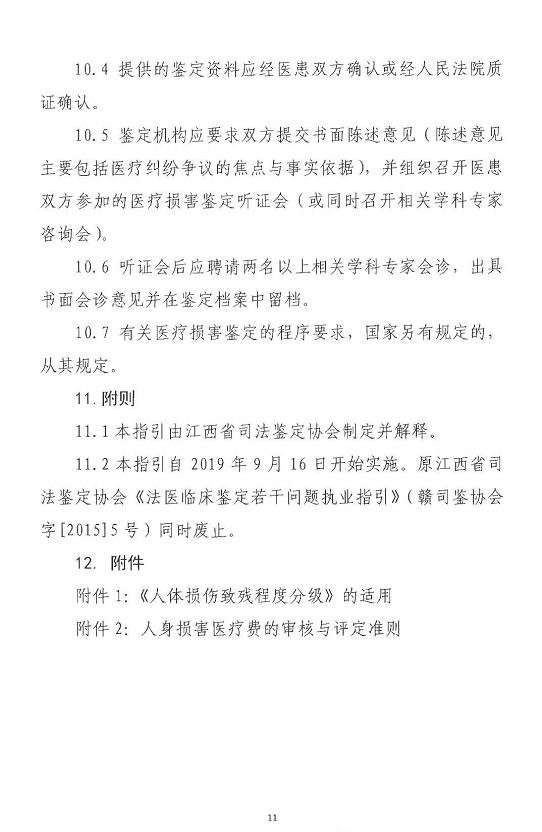 10.4 提供的鉴定资料应经医患双方确认或经人民法院质证确认。

10.5 鉴定机构应要求双方提交书面陈述意见（陈述意见主要包括医疗纠纷争议的焦点与事实依据），并组织召开医患双方参加的医疗损害鉴定听证会（或同时召开相关学科专家咨询会）。

10.6 听证会后应聘请两名以上相关学科专家会诊，出具书面会诊意见并在鉴定档案中留档。

10.7 有关医疗损害鉴定的程序要求，国家另有规定的，从其规定。

11. 附则

11.1 本指引由江西省司法鉴定协会制定并解释。

11.2 本指引自 2019 年 9 月 16 日开始实施。原江西省司法鉴定协会《法医临床鉴定若干问题执业指引》（赣司鉴协会字[2015]5 号）同时废止。

12. 附件

附件 1:《人体损伤致残程度分级》的适用

附件 2: 人身损害医疗费的审核与评定准则

11